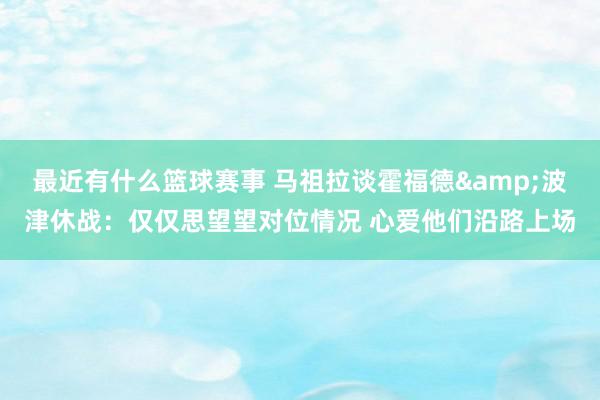 最近有什么篮球赛事 马祖拉谈霍福德&amp;波津休战：仅仅思望望对位情况 心爱他们沿路上场